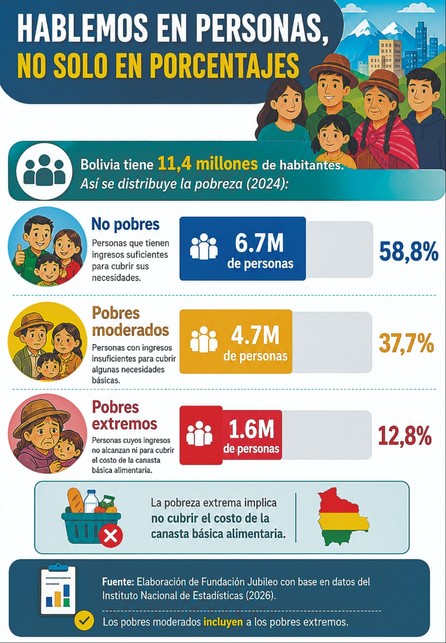 HABLEMOS EN PERSONAS, NO SOLO EN PORCENTAJES

Bolivia tiene 11,4 millones de habitantes.
Así se distribuye la pobreza (2024):

No pobres
Personas que tienen ingresos suficientes para cubrir sus necesidades.
6.7M de personas
58,8%

Pobres moderados
Personas con ingresos insuficientes para cubrir algunas necesidades básicas.
4.7M de personas
37,7%

Pobres extremos
Personas cuyos ingresos no alcanzan ni para cubrir el costo de la canasta básica alimentaria.
1.6M de personas
12,8%

La pobreza extrema implica no cubrir el costo de la canasta básica alimentaria.

Fuente: Elaboración de Fundación Jubileo con base en datos del Instituto Nacional de Estadísticas (2026).

Los pobres moderados incluyen a los pobres extremos.